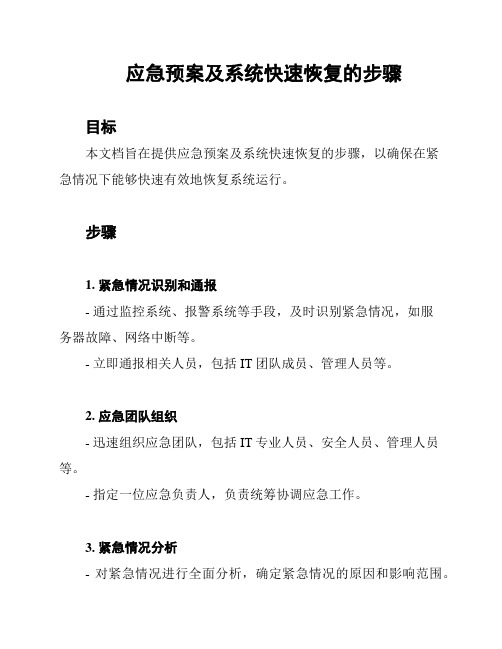 应急预案及系统快速恢复的步骤

目标

本文档旨在提供应急预案及系统快速恢复的步骤，以确保在紧急情况下能够快速有效地恢复系统运行。

步骤

1. 紧急情况识别和通报

- 通过监控系统、报警系统等手段，及时识别紧急情况，如服务器故障、网络中断等。

- 立即通报相关人员，包括 IT 团队成员、管理人员等。

2. 应急团队组织

- 迅速组织应急团队，包括 IT 专业人员、安全人员、管理人员等。

- 指定一位应急负责人，负责统筹协调应急工作。

3. 紧急情况分析

- 对紧急情况进行全面分析，确定紧急情况的原因和影响范围。